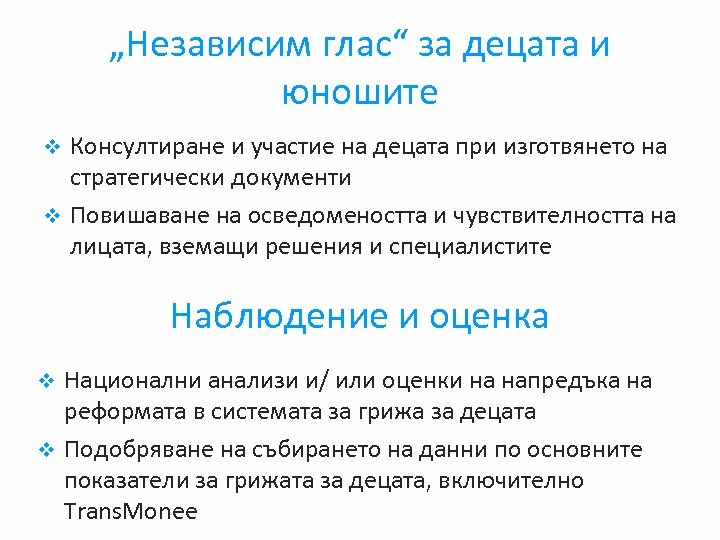 „Независим глас“ за децата и юношите

❖ Консултиране и участие на децата при изготвянето на стратегически документи

❖ Повишаване на осведомеността и чувствителността на лицата, вземащи решения и специалистите

Наблюдение и оценка

❖ Национални анализи и/ или оценки на напредъка на реформата в системата за грижа за децата

❖ Подобряване на събирането на данни по основните показатели за грижата за децата, включително TransMonee